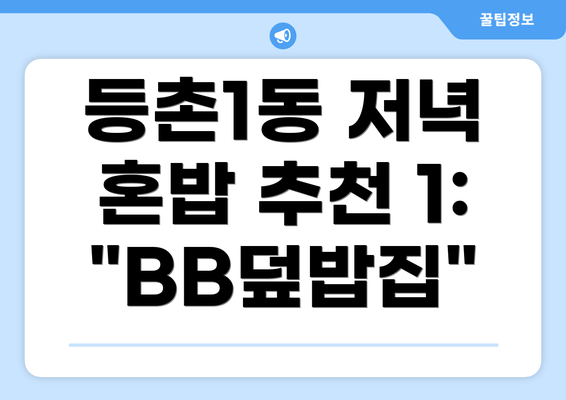 꿀팁정보

등촌1동 저녁 혼밥 추천 1: "BB덮밥집"